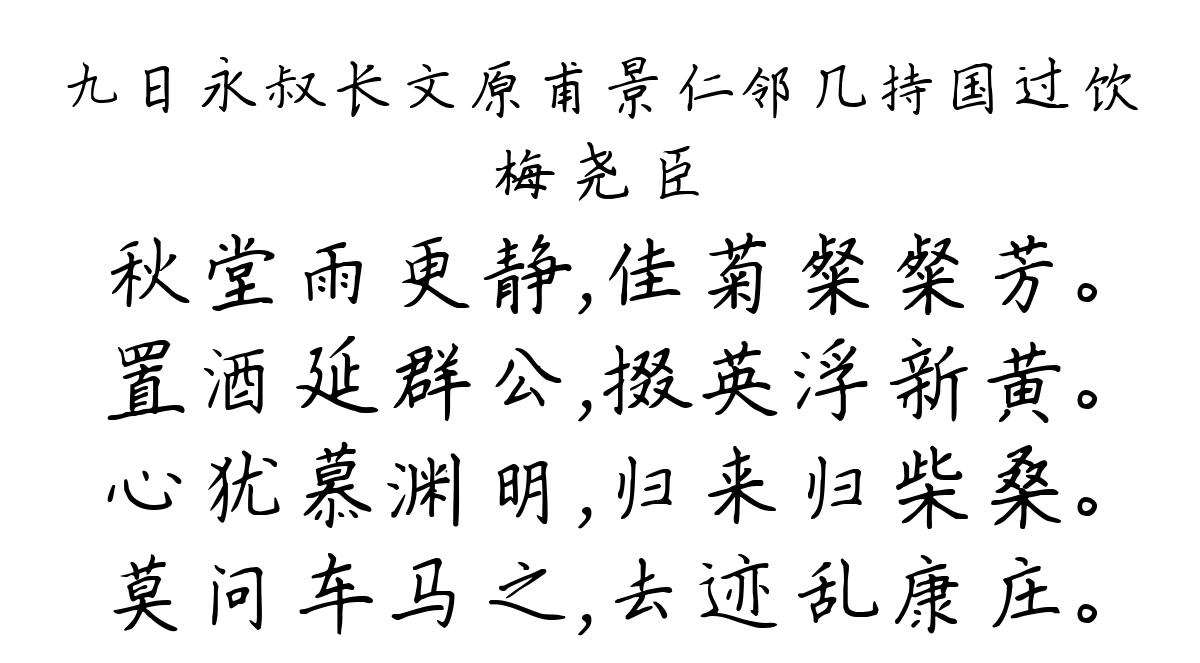 九日永叔长文原甫景仁邻几持国过饮
梅尧臣

秋堂雨更静,佳菊粲粲芳。
置酒延群公,掇英浮新黄。
心犹慕渊明,归来归柴桑。
莫问车马之,去迹乱康庄。